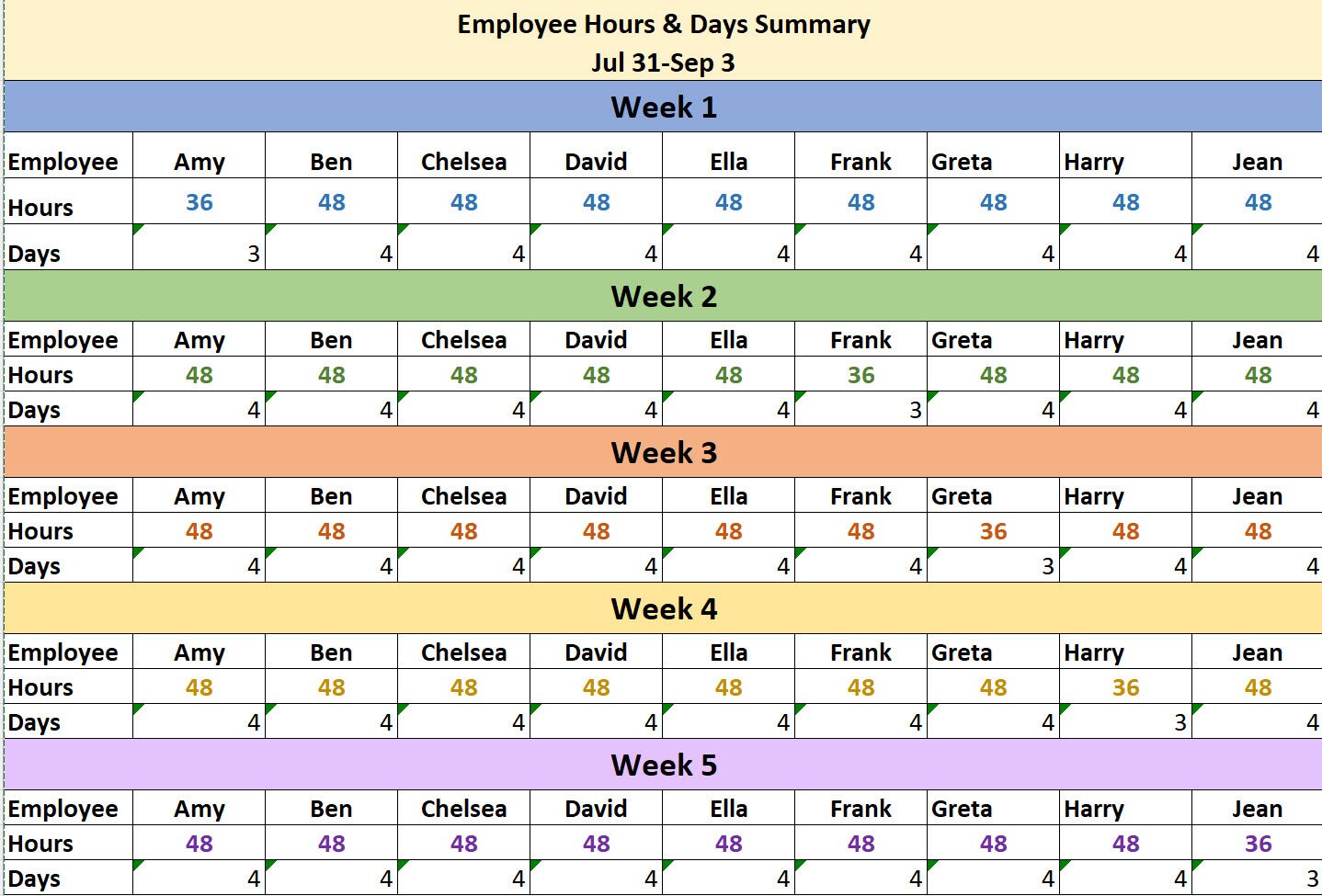 Employee Hours & Days Summary
Jul 31-Sep 3

Week 1

| Employee | Amy | Ben | Chelsea | David | Ella | Frank | Greta | Harry | Jean |
|---|---|---|---|---|---|---|---|---|---|
| Hours | 36 | 48 | 48 | 48 | 48 | 48 | 48 | 48 | 48 |
| Days | 3 | 4 | 4 | 4 | 4 | 4 | 4 | 4 | 4 |

Week 2

| Employee | Amy | Ben | Chelsea | David | Ella | Frank | Greta | Harry | Jean |
|---|---|---|---|---|---|---|---|---|---|
| Hours | 48 | 48 | 48 | 48 | 48 | 36 | 48 | 48 | 48 |
| Days | 4 | 4 | 4 | 4 | 4 | 3 | 4 | 4 | 4 |

Week 3

| Employee | Amy | Ben | Chelsea | David | Ella | Frank | Greta | Harry | Jean |
|---|---|---|---|---|---|---|---|---|---|
| Hours | 48 | 48 | 48 | 48 | 48 | 48 | 36 | 48 | 48 |
| Days | 4 | 4 | 4 | 4 | 4 | 4 | 3 | 4 | 4 |

Week 4

| Employee | Amy | Ben | Chelsea | David | Ella | Frank | Greta | Harry | Jean |
|---|---|---|---|---|---|---|---|---|---|
| Hours | 48 | 48 | 48 | 48 | 48 | 48 | 48 | 36 | 48 |
| Days | 4 | 4 | 4 | 4 | 4 | 4 | 4 | 3 | 4 |

Week 5

| Employee | Amy | Ben | Chelsea | David | Ella | Frank | Greta | Harry | Jean |
|---|---|---|---|---|---|---|---|---|---|
| Hours | 48 | 48 | 48 | 48 | 48 | 48 | 48 | 48 | 36 |
| Days | 4 | 4 | 4 | 4 | 4 | 4 | 4 | 4 | 3 |